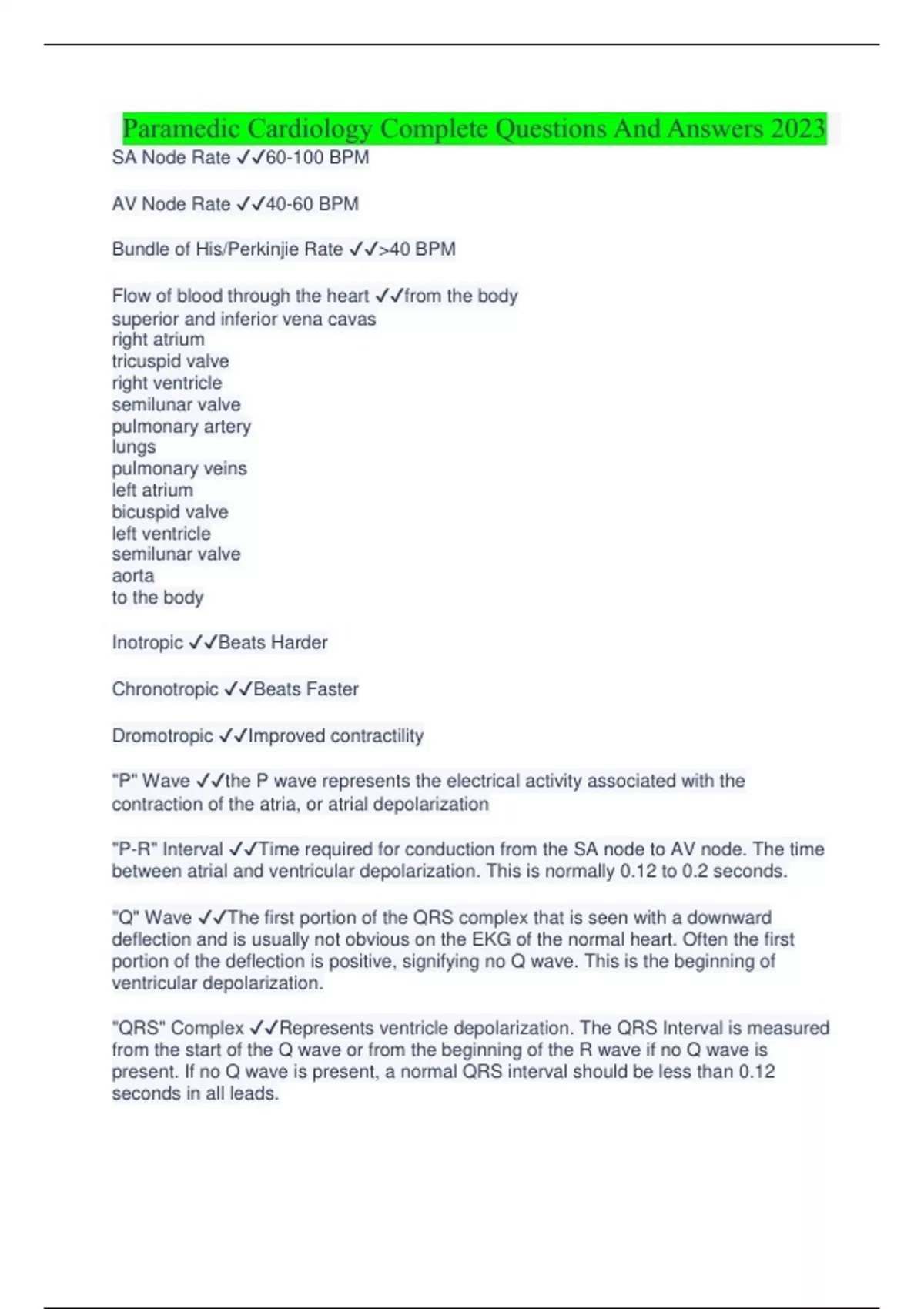 Paramedic Cardiology Complete Questions And Answers 2023

SA Node Rate ✓✓60-100 BPM

AV Node Rate ✓✓40-60 BPM

Bundle of His/Perkinjie Rate ✓✓>40 BPM

Flow of blood through the heart ✓✓from the body
superior and inferior vena cavas
right atrium
tricuspid valve
right ventricle
semilunar valve
pulmonary artery
lungs
pulmonary veins
left atrium
bicuspid valve
left ventricle
semilunar valve
aorta
to the body

Inotropic ✓✓Beats Harder

Chronotropic ✓✓Beats Faster

Dromotropic ✓✓Improved contractility

"P" Wave ✓✓the P wave represents the electrical activity associated with the contraction of the atria, or atrial depolarization

"P-R" Interval ✓✓Time required for conduction from the SA node to AV node. The time between atrial and ventricular depolarization. This is normally 0.12 to 0.2 seconds.

"Q" Wave ✓✓The first portion of the QRS complex that is seen with a downward deflection and is usually not obvious on the EKG of the normal heart. Often the first portion of the deflection is positive, signifying no Q wave. This is the beginning of ventricular depolarization.

"QRS" Complex ✓✓Represents ventricle depolarization. The QRS Interval is measured from the start of the Q wave or from the beginning of the R wave if no Q wave is present. If no Q wave is present, a normal QRS interval should be less than 0.12 seconds in all leads.